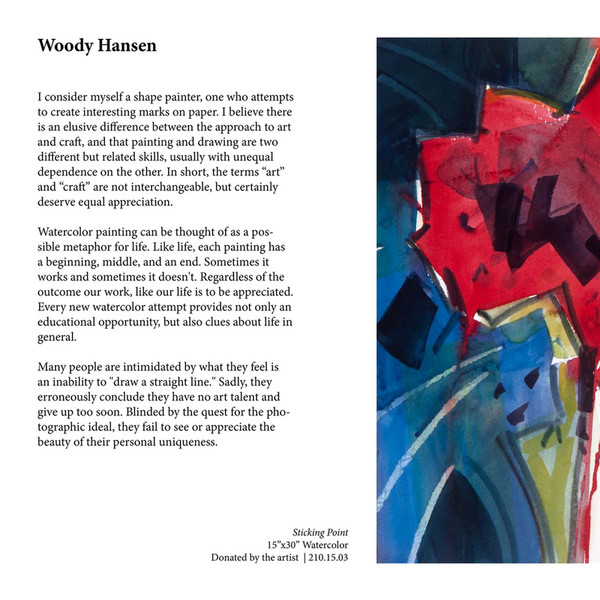 Woody Hansen

I consider myself a shape painter, one who attempts to create interesting marks on paper. I believe there is an elusive difference between the approach to art and craft, and that painting and drawing are two different but related skills, usually with unequal dependence on the other. In short, the terms “art” and “craft” are not interchangeable, but certainly deserve equal appreciation.

Watercolor painting can be thought of as a possible metaphor for life. Like life, each painting has a beginning, middle, and an end. Sometimes it works and sometimes it doesn't. Regardless of the outcome our work, like our life is to be appreciated. Every new watercolor attempt provides not only an educational opportunity, but also clues about life in general.

Many people are intimidated by what they feel is an inability to "draw a straight line." Sadly, they erroneously conclude they have no art talent and give up too soon. Blinded by the quest for the photographic ideal, they fail to see or appreciate the beauty of their personal uniqueness.

Sticking Point
15”x30” Watercolor
Donated by the artist | 210.15.03